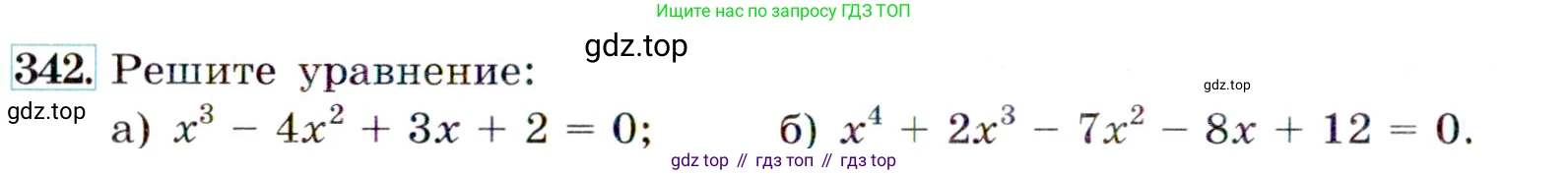 Ищите нас по запросу ГДЗ ТОП

gdz.top

342. Решите уравнение:

gdz.top

gdz.top

а) $x^3 - 4x^2 + 3x + 2 = 0$; б) $x^4 + 2x^3 - 7x^2 - 8x + 12 = 0$.

gdz top // гдз топ // гдз top